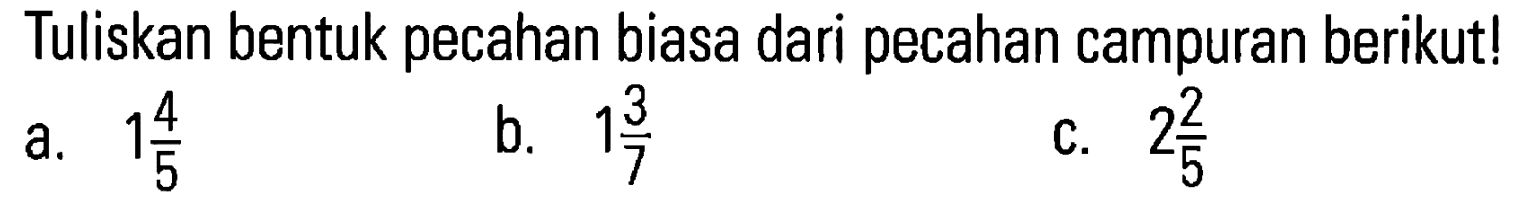 Tuliskan bentuk pecahan biasa dari pecahan campuran berikut!

a. $1\frac{4}{5}$
b. $1\frac{3}{7}$
c. $2\frac{2}{5}$